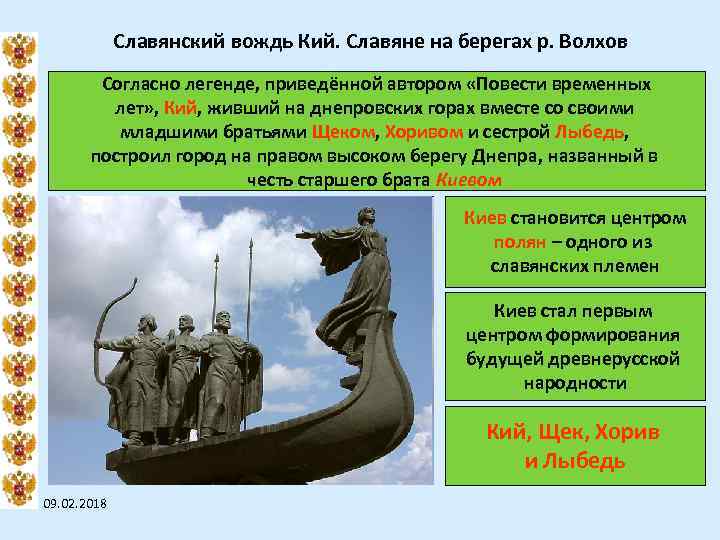 Славянский вождь Кий. Славяне на берегах р. Волхов

Согласно легенде, приведённой автором «Повести временных лет», Кий, живший на днепровских горах вместе со своими младшими братьями Щеком, Хоривом и сестрой Лыбедь, построил город на правом высоком берегу Днепра, названный в честь старшего брата Киевом

Киев становится центром полян – одного из славянских племен

Киев стал первым центром формирования будущей древнерусской народности

Кий, Щек, Хорив и Лыбедь

09.02.2018